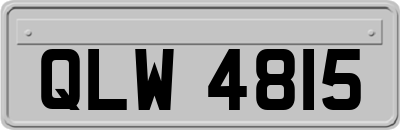 QLW 4815